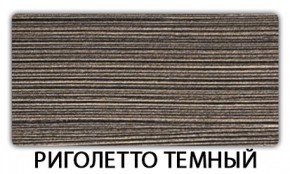 РИГОЛЕТТО ТЕМНЫЙ